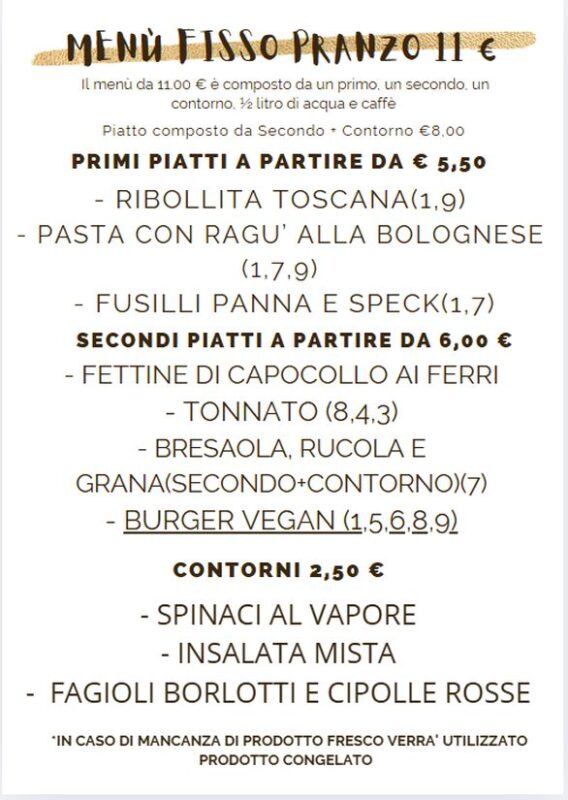 MENÙ FISSO PRANZO 11 €

Il menù da 11.00 € è composto da un primo, un secondo, un contorno, ½ litro di acqua e caffè

Piatto composto da Secondo + Contorno €8,00

PRIMI PIATTI A PARTIRE DA € 5,50

- RIBOLLITA TOSCANA(1,9)
- PASTA CON RAGU' ALLA BOLOGNESE (1,7,9)
- FUSILLI PANNA E SPECK(1,7)

SECONDI PIATTI A PARTIRE DA 6,00 €

- FETTINE DI CAPOCOLLO AI FERRI
- TONNATO (8,4,3)
- BRESAOLA, RUCOLA E GRANA(SECONDO+CONTORNO)(7)
- BURGER VEGAN (1,5,6,8,9)

CONTORNI 2,50 €

- SPINACI AL VAPORE
- INSALATA MISTA
- FAGIOLI BORLOTTI E CIPOLLE ROSSE

*IN CASO DI MANCANZA DI PRODOTTO FRESCO VERRA' UTILIZZATO PRODOTTO CONGELATO